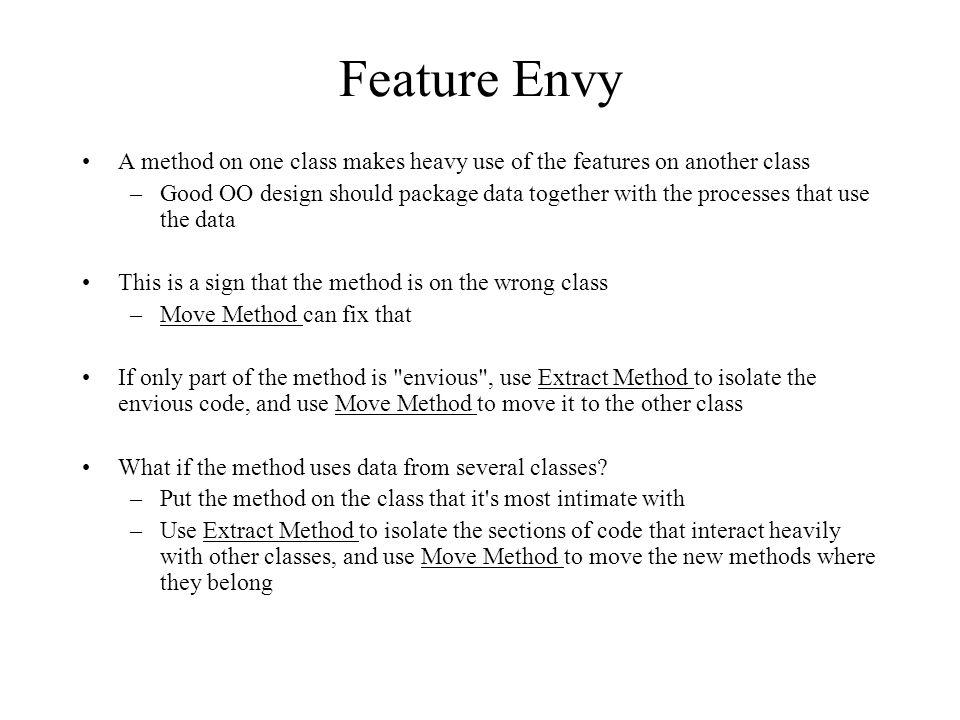 Feature Envy

• A method on one class makes heavy use of the features on another class
– Good OO design should package data together with the processes that use the data

• This is a sign that the method is on the wrong class
– Move Method can fix that

• If only part of the method is "envious", use Extract Method to isolate the envious code, and use Move Method to move it to the other class

• What if the method uses data from several classes?
– Put the method on the class that it's most intimate with
– Use Extract Method to isolate the sections of code that interact heavily with other classes, and use Move Method to move the new methods where they belong